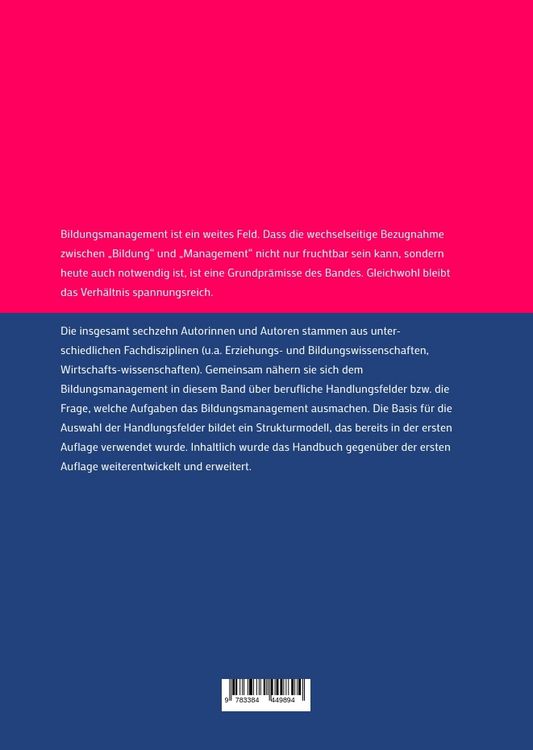 Bildungsmanagement ist ein weites Feld. Dass die wechselseitige Bezugnahme zwischen „Bildung“ und „Management“ nicht nur fruchtbar sein kann, sondern heute auch notwendig ist, ist eine Grundprämisse des Bandes. Gleichwohl bleibt das Verhältnis spannungsreich.

Die insgesamt sechzehn Autorinnen und Autoren stammen aus unterschiedlichen Fachdisziplinen (u.a. Erziehungs- und Bildungswissenschaften, Wirtschafts-wissenschaften). Gemeinsam nähern sie sich dem Bildungsmanagement in diesem Band über berufliche Handlungsfelder bzw. die Frage, welche Aufgaben das Bildungsmanagement ausmachen. Die Basis für die Auswahl der Handlungsfelder bildet ein Strukturmodell, das bereits in der ersten Auflage verwendet wurde. Inhaltlich wurde das Handbuch gegenüber der ersten Auflage weiterentwickelt und erweitert.

9 783384 449894